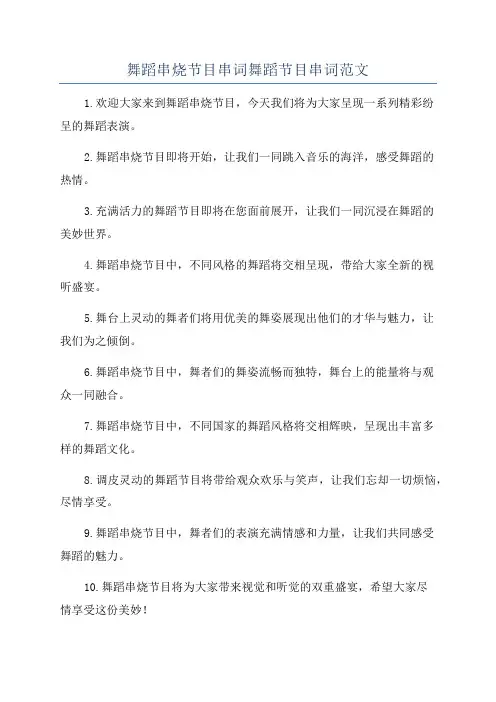 舞蹈串烧节目串词舞蹈节目串词范文

1.欢迎大家来到舞蹈串烧节目，今天我们将为大家呈现一系列精彩纷呈的舞蹈表演。

2.舞蹈串烧节目即将开始，让我们一同跳入音乐的海洋，感受舞蹈的热情。

3.充满活力的舞蹈节目即将在您面前展开，让我们一同沉浸在舞蹈的美妙世界。

4.舞蹈串烧节目中，不同风格的舞蹈将交相呈现，带给大家全新的视听盛宴。

5.舞台上灵动的舞者们将用优美的舞姿展现出他们的才华与魅力，让我们为之倾倒。

6.舞蹈串烧节目中，舞者们的舞姿流畅而独特，舞台上的能量将与观众一同融合。

7.舞蹈串烧节目中，不同国家的舞蹈风格将交相辉映，呈现出丰富多样的舞蹈文化。

8.调皮灵动的舞蹈节目将带给观众欢乐与笑声，让我们忘却一切烦恼，尽情享受。

9.舞蹈串烧节目中，舞者们的表演充满情感和力量，让我们共同感受舞蹈的魅力。

10.舞蹈串烧节目将为大家带来视觉和听觉的双重盛宴，希望大家尽情享受这份美妙！